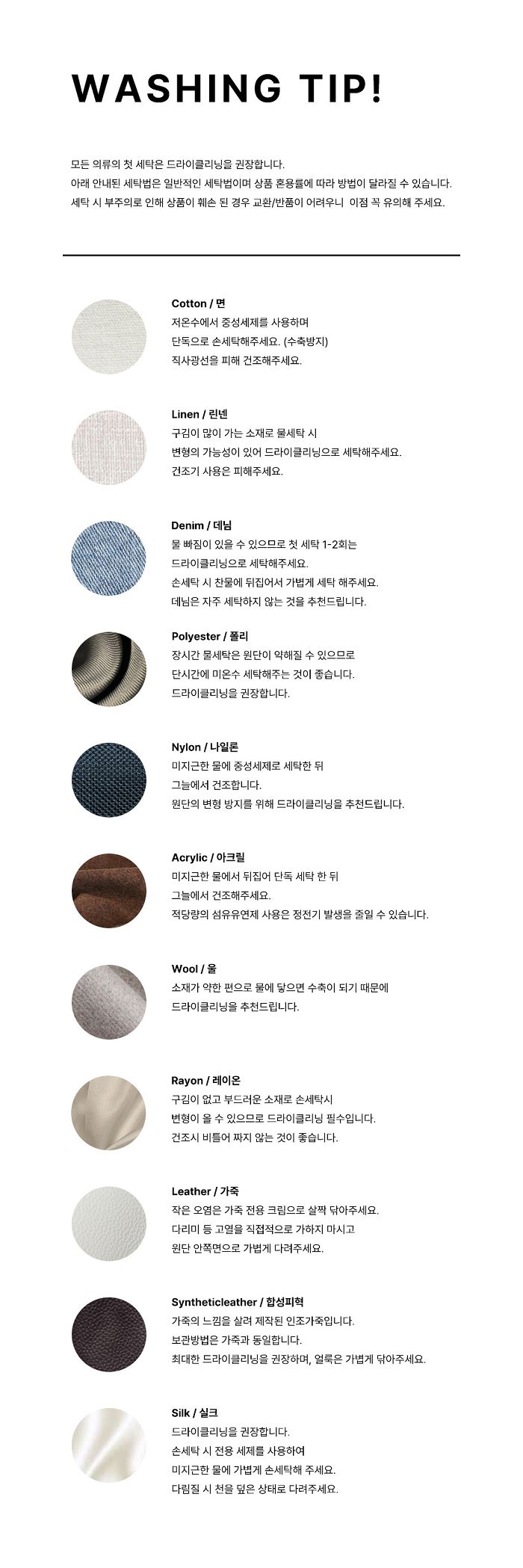 WASHING TIP!

모든 의류의 첫 세탁은 드라이클리닝을 권장합니다.
아래 안내된 세탁법은 일반적인 세탁법이며 상품 혼용률에 따라 방법이 달라질 수 있습니다.
세탁 시 부주의로 인해 상품이 훼손 된 경우 교환/반품이 어려우니 이점 꼭 유의해 주세요.

Cotton / 면
저온수에서 중성세제를 사용하며
단독으로 손세탁해주세요. (수축방지)
직사광선을 피해 건조해주세요.

Linen / 린넨
구김이 많이 가는 소재로 물세탁 시
변형의 가능성이 있어 드라이클리닝으로 세탁해주세요.
건조기 사용은 피해주세요.

Denim / 데님
물 빠짐이 있을 수 있으므로 첫 세탁 1-2회는
드라이클리닝으로 세탁해주세요.
손세탁 시 찬물에 뒤집어서 가볍게 세탁 해주세요.
데님은 자주 세탁하지 않는 것을 추천드립니다.

Polyester / 폴리
장시간 물세탁은 원단이 약해질 수 있으므로
단시간에 미온수 세탁해주는 것이 좋습니다.
드라이클리닝을 권장합니다.

Nylon / 나일론
미지근한 물에 중성세제로 세탁한 뒤
그늘에서 건조합니다.
원단의 변형 방지를 위해 드라이클리닝을 추천드립니다.

Acrylic / 아크릴
미지근한 물에서 뒤집어 단독 세탁 한 뒤
그늘에서 건조해주세요.
적당량의 섬유유연제 사용은 정전기 발생을 줄일 수 있습니다.

Wool / 울
소재가 약한 편으로 물에 닿으면 수축이 되기 때문에
드라이클리닝을 추천드립니다.

Rayon / 레이온
구김이 없고 부드러운 소재로 손세탁시
변형이 올 수 있으므로 드라이클리닝 필수입니다.
건조시 비틀어 짜지 않는 것이 좋습니다.

Leather / 가죽
작은 오염은 가죽 전용 크림으로 살짝 닦아주세요.
다리미 등 고열을 직접적으로 가하지 마시고
원단 안쪽면으로 가볍게 다려주세요.

Syntheticleather / 합성피혁
가죽의 느낌을 살려 제작된 인조가죽입니다.
보관방법은 가죽과 동일합니다.
최대한 드라이클리닝을 권장하며, 얼룩은 가볍게 닦아주세요.

Silk / 실크
드라이클리닝을 권장합니다.
손세탁 시 전용 세제를 사용하여
미지근한 물에 가볍게 손세탁해 주세요.
다림질 시 천을 덮은 상태로 다려주세요.